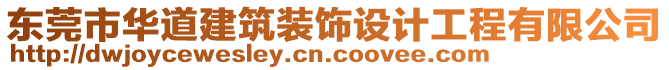 东莞市华道建筑装饰设计工程有限公司
http://dwjoycewesley.cn.coovee.com